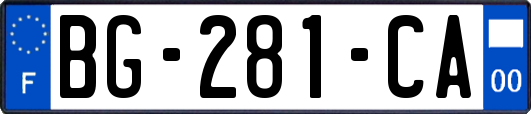 F
BG-281-CA
00